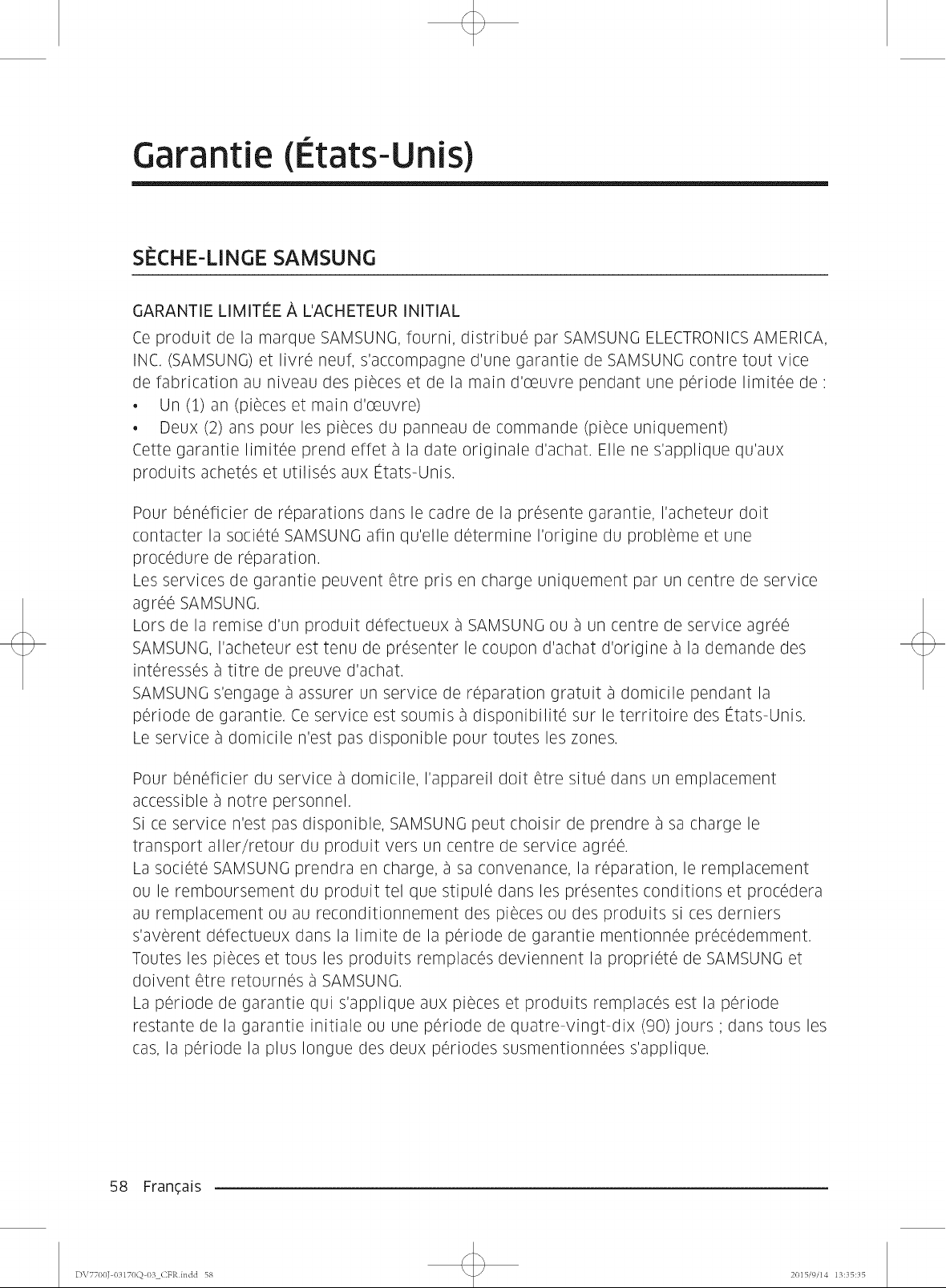 Garantie (États-Unis)

SÈCHE-LINGE SAMSUNG

GARANTIE LIMITÉE À L'ACHETEUR INITIAL

Ce produit de la marque SAMSUNG, fourni, distribué par SAMSUNG ELECTRONICS AMERICA, INC. (SAMSUNG) et livré neuf, s'accompagne d'une garantie de SAMSUNG contre tout vice de fabrication au niveau des pièces et de la main d'œuvre pendant une période limitée de :
• Un (1) an (pièces et main d'œuvre)
• Deux (2) ans pour les pièces du panneau de commande (pièce uniquement)
Cette garantie limitée prend effet à la date originale d'achat. Elle ne s'applique qu'aux produits achetés et utilisés aux États-Unis.

Pour bénéficier de réparations dans le cadre de la présente garantie, l'acheteur doit contacter la société SAMSUNG afin qu'elle détermine l'origine du problème et une procédure de réparation.
Les services de garantie peuvent être pris en charge uniquement par un centre de service agréé SAMSUNG.
Lors de la remise d'un produit défectueux à SAMSUNG ou à un centre de service agréé SAMSUNG, l'acheteur est tenu de présenter le coupon d'achat d'origine à la demande des intéressés à titre de preuve d'achat.
SAMSUNG s'engage à assurer un service de réparation gratuit à domicile pendant la période de garantie. Ce service est soumis à disponibilité sur le territoire des États-Unis. Le service à domicile n'est pas disponible pour toutes les zones.

Pour bénéficier du service à domicile, l'appareil doit être situé dans un emplacement accessible à notre personnel.
Si ce service n'est pas disponible, SAMSUNG peut choisir de prendre à sa charge le transport aller/retour du produit vers un centre de service agréé.
La société SAMSUNG prendra en charge, à sa convenance, la réparation, le remplacement ou le remboursement du produit tel que stipulé dans les présentes conditions et procédera au remplacement ou au reconditionnement des pièces ou des produits si ces derniers s'avèrent défectueux dans la limite de la période de garantie mentionnée précédemment.
Toutes les pièces et tous les produits remplacés deviennent la propriété de SAMSUNG et doivent être retournés à SAMSUNG.
La période de garantie qui s'applique aux pièces et produits remplacés est la période restante de la garantie initiale ou une période de quatre-vingt-dix (90) jours ; dans tous les cas, la période la plus longue des deux périodes susmentionnées s'applique.

58 Français

DV7700J-03170Q-03_CFR.indd 58 2015/9/14 13:35:35